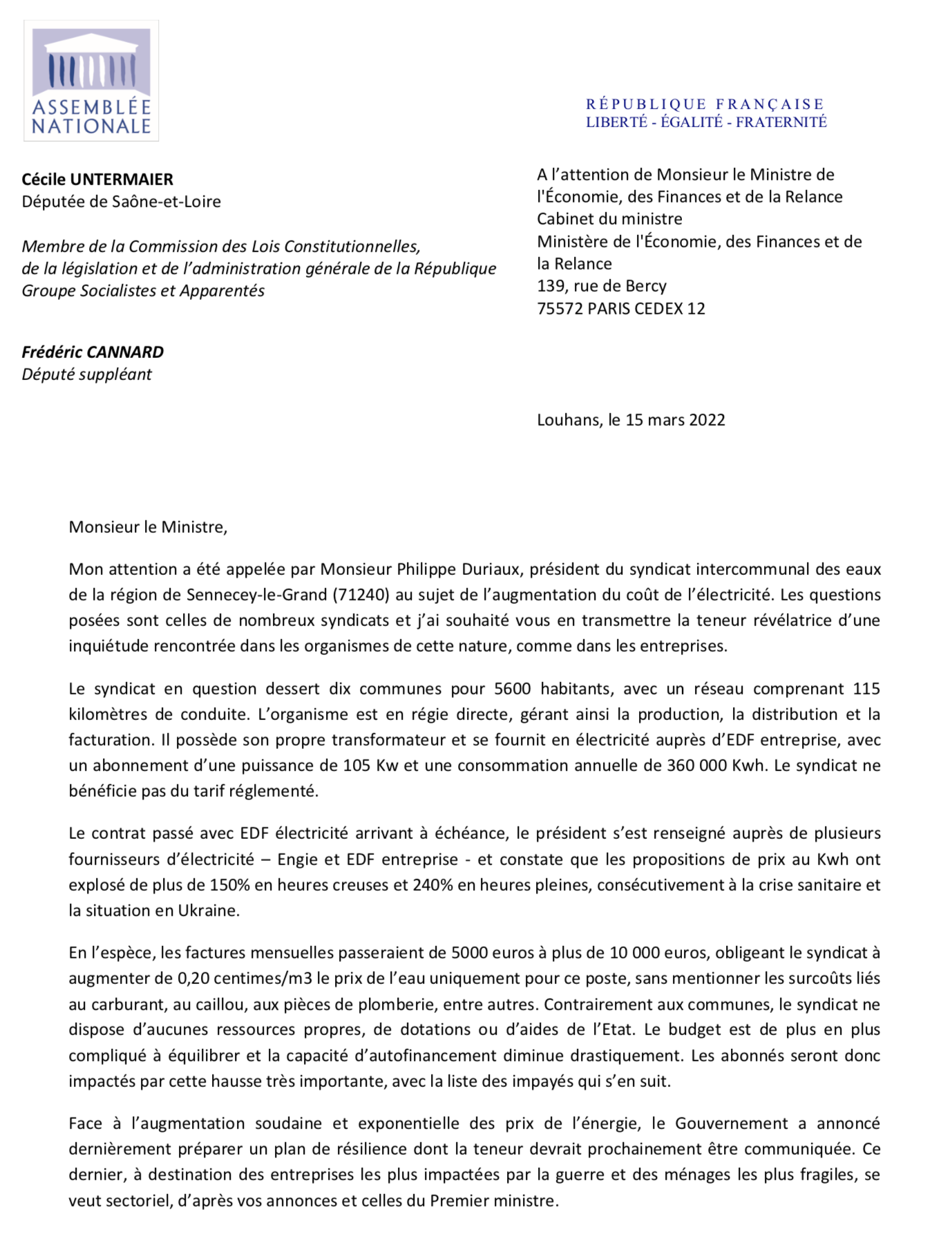 ASSEMBLÉE NATIONALE

RÉPUBLIQUE FRANÇAISE
LIBERTÉ - ÉGALITÉ - FRATERNITÉ

Cécile UNTERMAIER
Députée de Saône-et-Loire

Membre de la Commission des Lois Constitutionnelles, de la législation et de l'administration générale de la République
Groupe Socialistes et Apparentés

Frédéric CANNARD
Député suppléant

A l'attention de Monsieur le Ministre de l'Économie, des Finances et de la Relance
Cabinet du ministre
Ministère de l'Économie, des Finances et de la Relance
139, rue de Bercy
75572 PARIS CEDEX 12

Louhans, le 15 mars 2022

Monsieur le Ministre,

Mon attention a été appelée par Monsieur Philippe Duriaux, président du syndicat intercommunal des eaux de la région de Sennecey-le-Grand (71240) au sujet de l'augmentation du coût de l'électricité. Les questions posées sont celles de nombreux syndicats et j'ai souhaité vous en transmettre la teneur révélatrice d'une inquiétude rencontrée dans les organismes de cette nature, comme dans les entreprises.

Le syndicat en question dessert dix communes pour 5600 habitants, avec un réseau comprenant 115 kilomètres de conduite. L'organisme est en régie directe, gérant ainsi la production, la distribution et la facturation. Il possède son propre transformateur et se fournit en électricité auprès d'EDF entreprise, avec un abonnement d'une puissance de 105 Kw et une consommation annuelle de 360 000 Kwh. Le syndicat ne bénéficie pas du tarif réglementé.

Le contrat passé avec EDF électricité arrivant à échéance, le président s'est renseigné auprès de plusieurs fournisseurs d'électricité – Engie et EDF entreprise - et constate que les propositions de prix au Kwh ont explosé de plus de 150% en heures creuses et 240% en heures pleines, consécutivement à la crise sanitaire et la situation en Ukraine.

En l'espèce, les factures mensuelles passeraient de 5000 euros à plus de 10 000 euros, obligeant le syndicat à augmenter de 0,20 centimes/m3 le prix de l'eau uniquement pour ce poste, sans mentionner les surcoûts liés au carburant, au caillou, aux pièces de plomberie, entre autres. Contrairement aux communes, le syndicat ne dispose d'aucunes ressources propres, de dotations ou d'aides de l'Etat. Le budget est de plus en plus compliqué à équilibrer et la capacité d'autofinancement diminue drastiquement. Les abonnés seront donc impactés par cette hausse très importante, avec la liste des impayés qui s'en suit.

Face à l'augmentation soudaine et exponentielle des prix de l'énergie, le Gouvernement a annoncé dernièrement préparer un plan de résilience dont la teneur devrait prochainement être communiquée. Ce dernier, à destination des entreprises les plus impactées par la guerre et des ménages les plus fragiles, se veut sectoriel, d'après vos annonces et celles du Premier ministre.